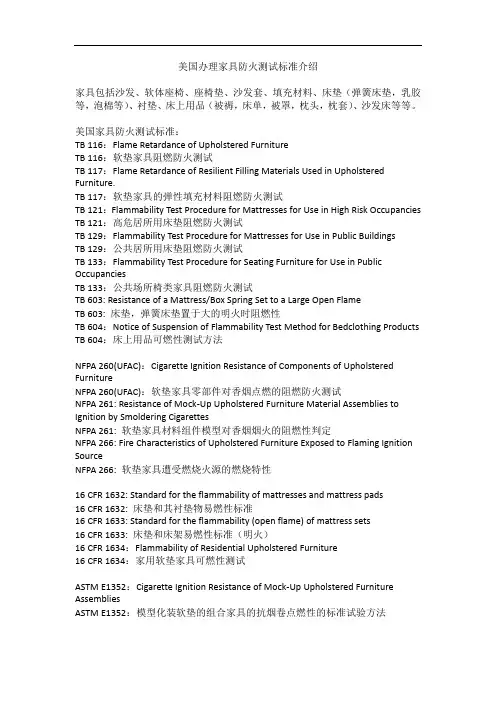 美国办理家具防火测试标准介绍

家具包括沙发、软体座椅、座椅垫、沙发套、填充材料、床垫（弹簧床垫，乳胶等，泡棉等）、衬垫、床上用品（被褥，床单，被罩，枕头，枕套）、沙发床等等。

美国家具防火测试标准：
TB 116：Flame Retardance of Upholstered Furniture
TB 116：软垫家具阻燃防火测试
TB 117：Flame Retardance of Resilient Filling Materials Used in Upholstered Furniture.
TB 117：软垫家具的弹性填充材料阻燃防火测试
TB 121：Flammability Test Procedure for Mattresses for Use in High Risk Occupancies
TB 121：高危居所用床垫阻燃防火测试
TB 129：Flammability Test Procedure for Mattresses for Use in Public Buildings
TB 129：公共居所用床垫阻燃防火测试
TB 133：Flammability Test Procedure for Seating Furniture for Use in Public Occupancies
TB 133：公共场所椅类家具阻燃防火测试
TB 603: Resistance of a Mattress/Box Spring Set to a Large Open Flame
TB 603: 床垫，弹簧床垫置于大的明火时阻燃性
TB 604：Notice of Suspension of Flammability Test Method for Bedclothing Products
TB 604：床上用品可燃性测试方法

NFPA 260(UFAC)：Cigarette Ignition Resistance of Components of Upholstered Furniture
NFPA 260(UFAC)：软垫家具零部件对香烟点燃的阻燃防火测试
NFPA 261: Resistance of Mock-Up Upholstered Furniture Material Assemblies to Ignition by Smoldering Cigarettes
NFPA 261: 软垫家具材料组件模型对香烟烟火的阻燃性判定
NFPA 266: Fire Characteristics of Upholstered Furniture Exposed to Flaming Ignition Source
NFPA 266: 软垫家具遭受燃烧火源的燃烧特性

16 CFR 1632: Standard for the flammability of mattresses and mattress pads
16 CFR 1632: 床垫和其衬垫物易燃性标准
16 CFR 1633: Standard for the flammability (open flame) of mattress sets
16 CFR 1633: 床垫和床架易燃性标准（明火）
16 CFR 1634：Flammability of Residential Upholstered Furniture
16 CFR 1634：家用软垫家具可燃性测试

ASTM E1352：Cigarette Ignition Resistance of Mock-Up Upholstered Furniture Assemblies
ASTM E1352：模型化装软垫的组合家具的抗烟卷点燃性的标准试验方法